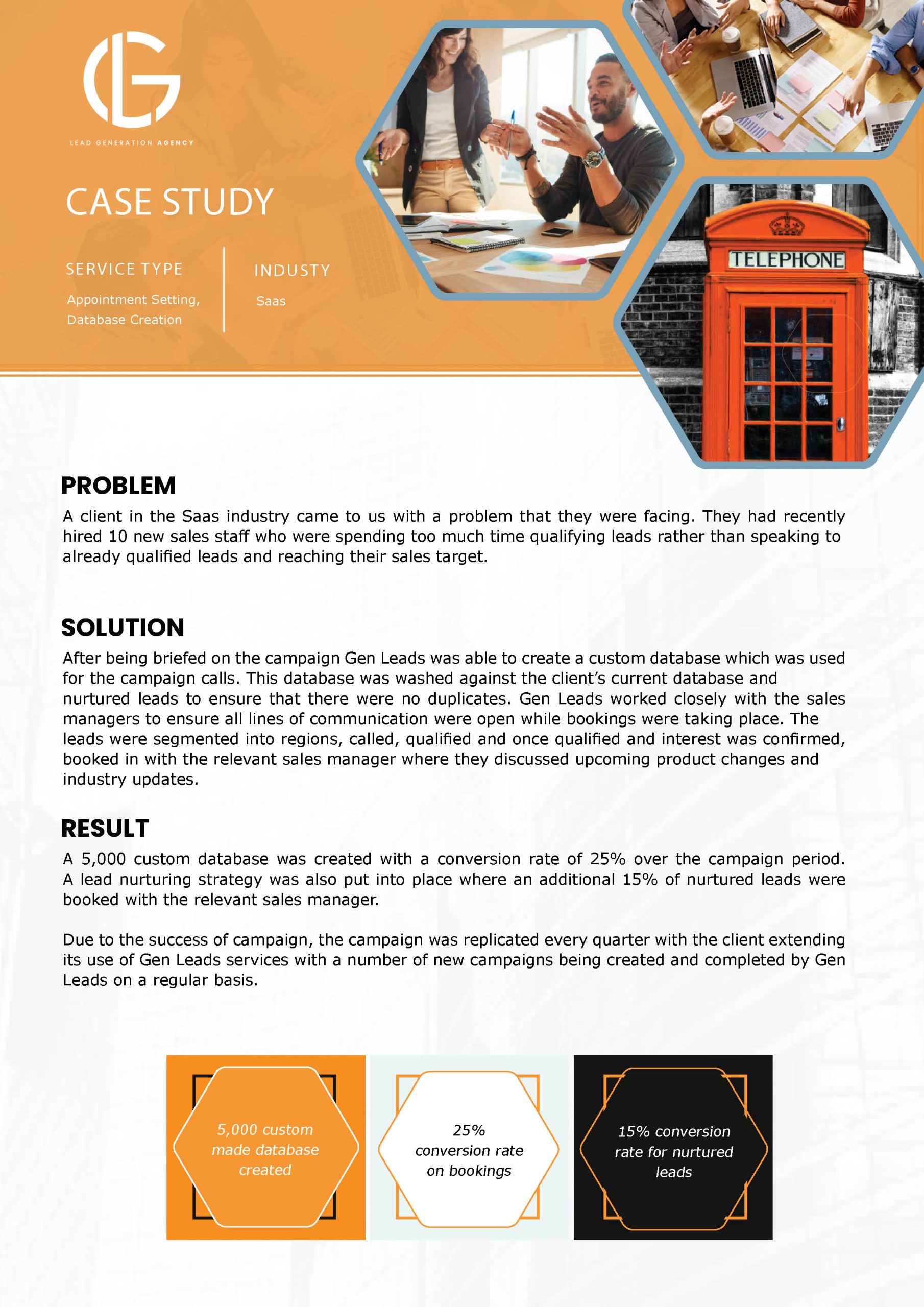 LG

LEAD GENERATION AGENCY

CASE STUDY

SERVICE TYPE

Appointment Setting, Database Creation

INDUSTY

Saas

TELEPHONE

PROBLEM

A client in the Saas industry came to us with a problem that they were facing. They had recently hired 10 new sales staff who were spending too much time qualifying leads rather than speaking to already qualified leads and reaching their sales target.

SOLUTION

After being briefed on the campaign Gen Leads was able to create a custom database which was used for the campaign calls. This database was washed against the client's current database and nurtured leads to ensure that there were no duplicates. Gen Leads worked closely with the sales managers to ensure all lines of communication were open while bookings were taking place. The leads were segmented into regions, called, qualified and once qualified and interest was confirmed, booked in with the relevant sales manager where they discussed upcoming product changes and industry updates.

RESULT

A 5,000 custom database was created with a conversion rate of 25% over the campaign period. A lead nurturing strategy was also put into place where an additional 15% of nurtured leads were booked with the relevant sales manager.

Due to the success of campaign, the campaign was replicated every quarter with the client extending its use of Gen Leads services with a number of new campaigns being created and completed by Gen Leads on a regular basis.

5,000 custom made database created

25% conversion rate on bookings

15% conversion rate for nurtured leads